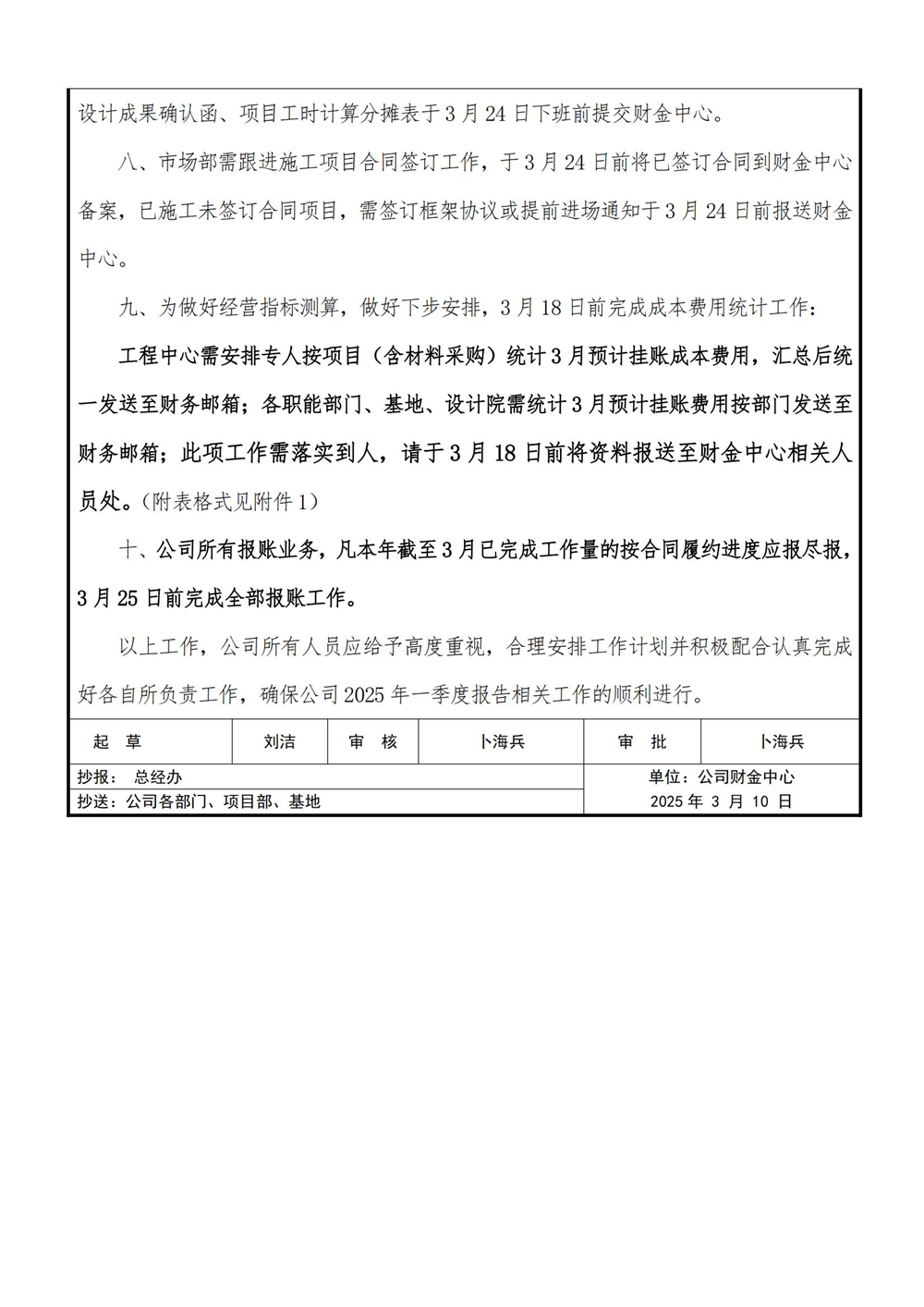 设计成果确认函、项目工时计算分摊表于3月24日下班前提交财金中心。

八、市场部需跟进施工项目合同签订工作，于3月24日前将已签订合同到财金中心备案，已施工未签订合同项目，需签订框架协议或提前进场通知于3月24日前报送财金中心。

九、为做好经营指标测算，做好下步安排，3月18日前完成成本费用统计工作：

工程中心需安排专人按项目（含材料采购）统计3月预计挂账成本费用，汇总后统一发送至财务邮箱；各职能部门、基地、设计院需统计3月预计挂账费用按部门发送至财务邮箱；此项工作需落实到人，请于3月18日前将资料报送至财金中心相关人员处。（附表格式见附件1）

十、公司所有报账业务，凡本年截至3月已完成工作量的按合同履约进度应报尽报，3月25日前完成全部报账工作。

以上工作，公司所有人员应给予高度重视，合理安排工作计划并积极配合认真完成好各自所负责工作，确保公司2025年一季度报告相关工作的顺利进行。

| 起 草 | 刘洁 | 审 核 | 卜海兵 | 审 批 | 卜海兵 |
|---|---|---|---|---|---|

抄报： 总经办
抄送：公司各部门、项目部、基地
单位：公司财金中心
2025 年 3 月 10 日